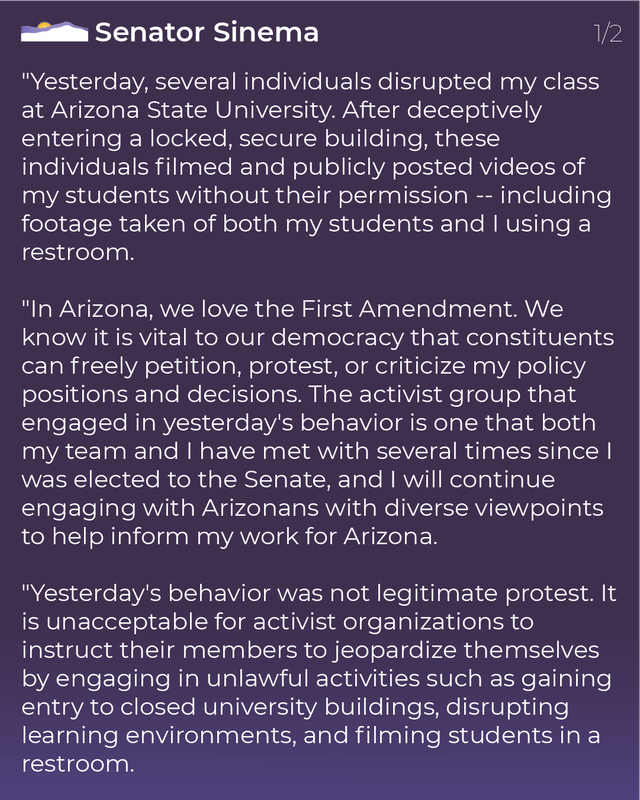 Senator Sinema

1/2

"Yesterday, several individuals disrupted my class at Arizona State University. After deceptively entering a locked, secure building, these individuals filmed and publicly posted videos of my students without their permission -- including footage taken of both my students and I using a restroom.

"In Arizona, we love the First Amendment. We know it is vital to our democracy that constituents can freely petition, protest, or criticize my policy positions and decisions. The activist group that engaged in yesterday's behavior is one that both my team and I have met with several times since I was elected to the Senate, and I will continue engaging with Arizonans with diverse viewpoints to help inform my work for Arizona.

"Yesterday's behavior was not legitimate protest. It is unacceptable for activist organizations to instruct their members to jeopardize themselves by engaging in unlawful activities such as gaining entry to closed university buildings, disrupting learning environments, and filming students in a restroom.